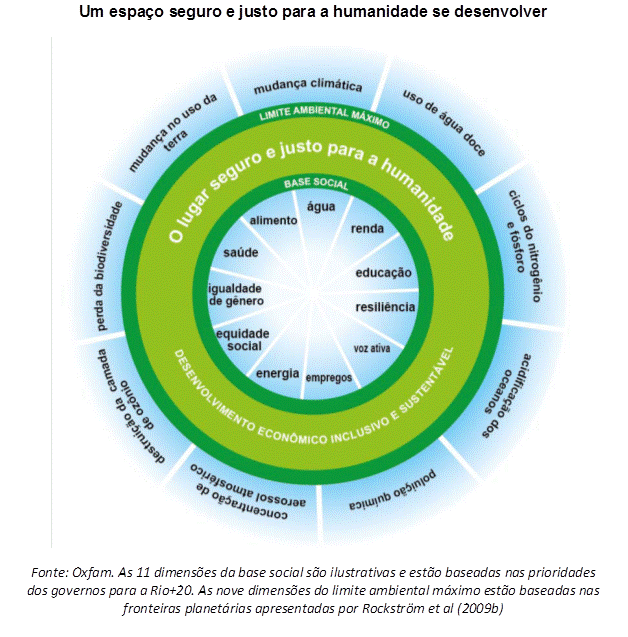 Um espaço seguro e justo para a humanidade se desenvolver

mudança climática

uso de água doce

ciclos do nitrogênio e fósforo

acidificação dos oceanos

poluição química

concentração de aerossol atmosférico

destruição da camada de ozônio

perda da biodiversidade

mudança no uso da terra

LIMITE AMBIENTAL MÁXIMO

O lugar seguro e justo para a humanidade

DESENVOLVIMENTO ECONÔMICO INCLUSIVO E SUSTENTÁVEL

BASE SOCIAL

água

renda

educação

resiliência

voz ativa

empregos

energia

equidade social

igualdade de gênero

saúde

alimento

Fonte: Oxfam. As 11 dimensões da base social são ilustrativas e estão baseadas nas prioridades dos governos para a Rio+20. As nove dimensões do limite ambiental máximo estão baseadas nas fronteiras planetárias apresentadas por Rockström et al (2009b)